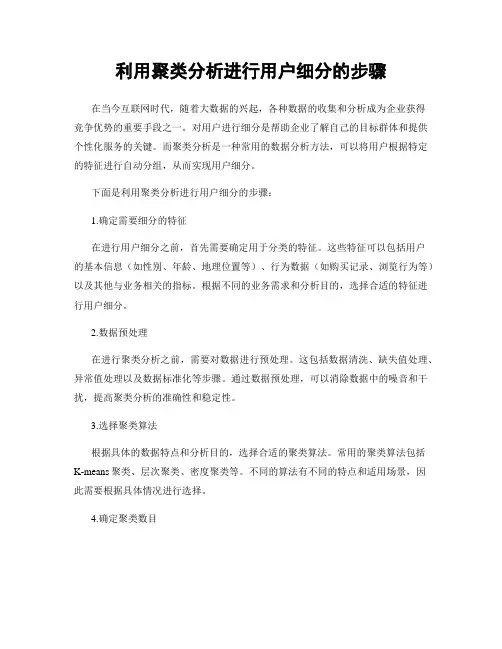 利用聚类分析进行用户细分的步骤

在当今互联网时代，随着大数据的兴起，各种数据的收集和分析成为企业获得竞争优势的重要手段之一。对用户进行细分是帮助企业了解自己的目标群体和提供个性化服务的关键。而聚类分析是一种常用的数据分析方法，可以将用户根据特定的特征进行自动分组，从而实现用户细分。

下面是利用聚类分析进行用户细分的步骤：

1.确定需要细分的特征

在进行用户细分之前，首先需要确定用于分类的特征。这些特征可以包括用户的基本信息（如性别、年龄、地理位置等）、行为数据（如购买记录、浏览行为等）以及其他与业务相关的指标。根据不同的业务需求和分析目的，选择合适的特征进行用户细分。

2.数据预处理

在进行聚类分析之前，需要对数据进行预处理。这包括数据清洗、缺失值处理、异常值处理以及数据标准化等步骤。通过数据预处理，可以消除数据中的噪音和干扰，提高聚类分析的准确性和稳定性。

3.选择聚类算法

根据具体的数据特点和分析目的，选择合适的聚类算法。常用的聚类算法包括K-means聚类、层次聚类、密度聚类等。不同的算法有不同的特点和适用场景，因此需要根据具体情况进行选择。

4.确定聚类数目